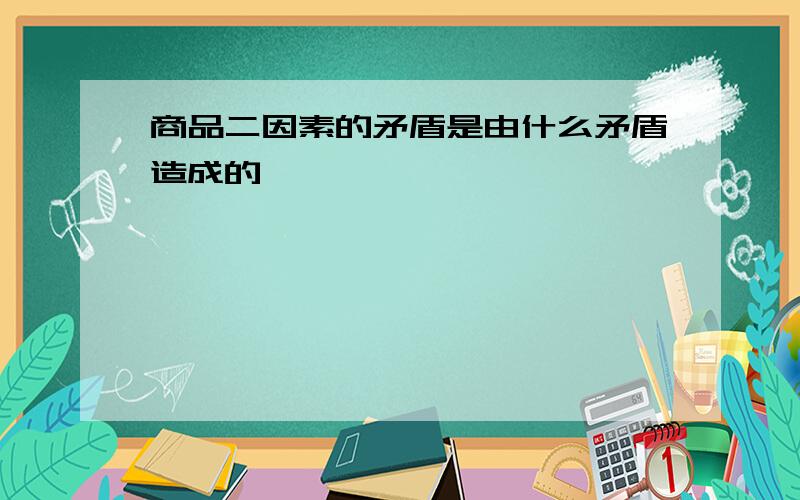 商品二因素的矛盾是由什么矛盾造成的